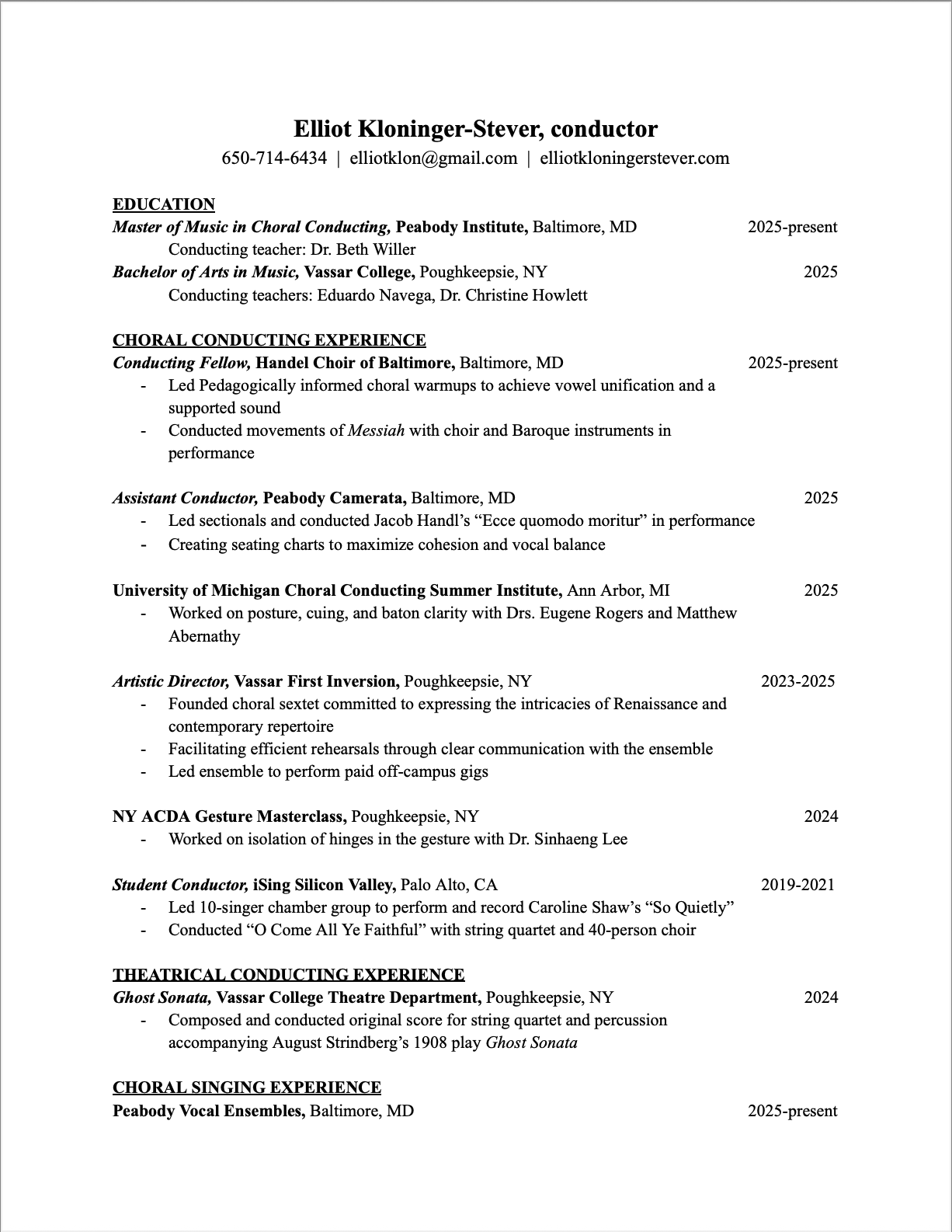 Elliot Kloninger-Stever, conductor

650-714-6434 | elliotklon@gmail.com | elliotkloningerstever.com

EDUCATION

Master of Music in Choral Conducting, Peabody Institute, Baltimore, MD 2025-present

Conducting teacher: Dr. Beth Willer

Bachelor of Arts in Music, Vassar College, Poughkeepsie, NY 2025

Conducting teachers: Eduardo Navega, Dr. Christine Howlett

CHORAL CONDUCTING EXPERIENCE

Conducting Fellow, Handel Choir of Baltimore, Baltimore, MD 2025-present

- Led Pedagogically informed choral warmups to achieve vowel unification and a supported sound
- Conducted movements of Messiah with choir and Baroque instruments in performance

Assistant Conductor, Peabody Camerata, Baltimore, MD 2025

- Led sectionals and conducted Jacob Handl's "Ecce quomodo moritur" in performance
- Creating seating charts to maximize cohesion and vocal balance

University of Michigan Choral Conducting Summer Institute, Ann Arbor, MI 2025

- Worked on posture, cuing, and baton clarity with Drs. Eugene Rogers and Matthew Abernathy

Artistic Director, Vassar First Inversion, Poughkeepsie, NY 2023-2025

- Founded choral sextet committed to expressing the intricacies of Renaissance and contemporary repertoire
- Facilitating efficient rehearsals through clear communication with the ensemble
- Led ensemble to perform paid off-campus gigs

NY ACDA Gesture Masterclass, Poughkeepsie, NY 2024

- Worked on isolation of hinges in the gesture with Dr. Sinhaeng Lee

Student Conductor, iSing Silicon Valley, Palo Alto, CA 2019-2021

- Led 10-singer chamber group to perform and record Caroline Shaw's "So Quietly"
- Conducted "O Come All Ye Faithful" with string quartet and 40-person choir

THEATRICAL CONDUCTING EXPERIENCE

Ghost Sonata, Vassar College Theatre Department, Poughkeepsie, NY 2024

- Composed and conducted original score for string quartet and percussion accompanying August Strindberg's 1908 play Ghost Sonata

CHORAL SINGING EXPERIENCE

Peabody Vocal Ensembles, Baltimore, MD 2025-present